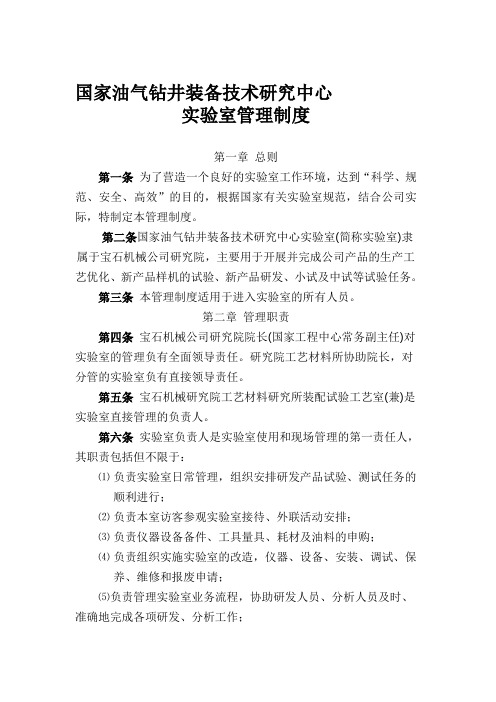 国家油气钻井装备技术研究中心
实验室管理制度

第一章 总则

第一条 为了营造一个良好的实验室工作环境，达到“科学、规范、安全、高效”的目的，根据国家有关实验室规范，结合公司实际，特制定本管理制度。

第二条国家油气钻井装备技术研究中心实验室(简称实验室)隶属于宝石机械公司研究院，主要用于开展并完成公司产品的生产工艺优化、新产品样机的试验、新产品研发、小试及中试等试验任务。

第三条 本管理制度适用于进入实验室的所有人员。

第二章 管理职责

第四条 宝石机械公司研究院院长(国家工程中心常务副主任)对实验室的管理负有全面领导责任。研究院工艺材料所协助院长，对分管的实验室负有直接领导责任。

第五条 宝石机械研究院工艺材料研究所装配试验工艺室(兼)是实验室直接管理的负责人。

第六条 实验室负责人是实验室使用和现场管理的第一责任人，其职责包括但不限于：

⑴ 负责实验室日常管理，组织安排研发产品试验、测试任务的顺利进行；

⑵ 负责本室访客参观实验室接待、外联活动安排；

⑶ 负责仪器设备备件、工具量具、耗材及油料的申购；

⑷ 负责组织实施实验室的改造，仪器、设备、安装、调试、保养、维修和报废申请；

⑸负责管理实验室业务流程，协助研发人员、分析人员及时、准确地完成各项研发、分析工作；